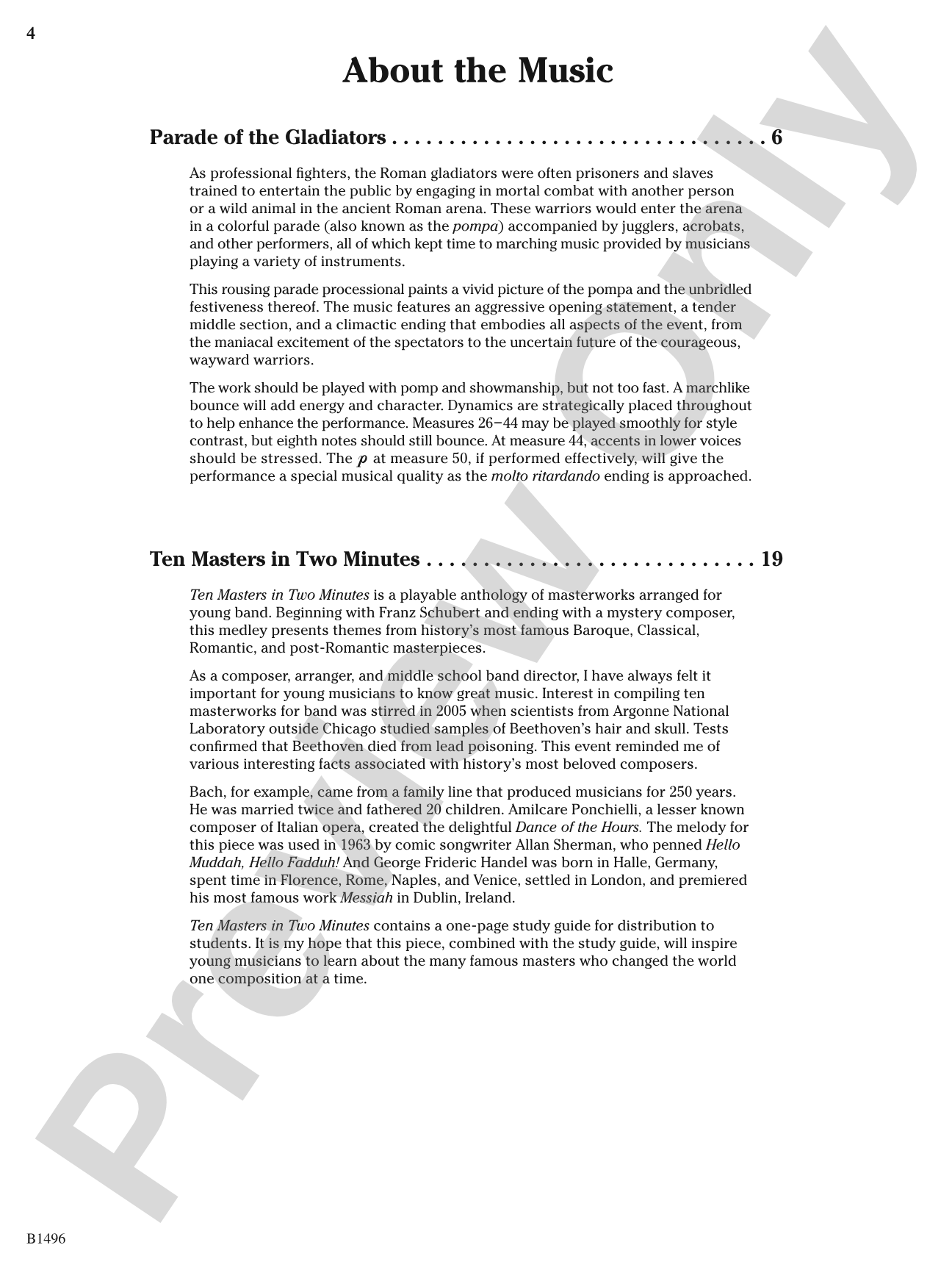 4

About the Music

Parade of the Gladiators 6

As professional fighters, the Roman gladiators were often prisoners and slaves trained to entertain the public by engaging in mortal combat with another person or a wild animal in the ancient Roman arena. These warriors would enter the arena in a colorful parade (also known as the pompa) accompanied by jugglers, acrobats, and other performers, all of which kept time to marching music provided by musicians playing a variety of instruments.

This rousing parade processional paints a vivid picture of the pompa and the unbridled festiveness thereof. The music features an aggressive opening statement, a tender middle section, and a climactic ending that embodies all aspects of the event, from the maniacal excitement of the spectators to the uncertain future of the courageous, wayward warriors.

The work should be played with pomp and showmanship, but not too fast. A marchlike bounce will add energy and character. Dynamics are strategically placed throughout to help enhance the performance. Measures 26–44 may be played smoothly for style contrast, but eighth notes should still bounce. At measure 44, accents in lower voices should be stressed. The p at measure 50, if performed effectively, will give the performance a special musical quality as the molto ritardando ending is approached.

Ten Masters in Two Minutes 19

Ten Masters in Two Minutes is a playable anthology of masterworks arranged for young band. Beginning with Franz Schubert and ending with a mystery composer, this medley presents themes from history's most famous Baroque, Classical, Romantic, and post-Romantic masterpieces.

As a composer, arranger, and middle school band director, I have always felt it important for young musicians to know great music. Interest in compiling ten masterworks for band was stirred in 2005 when scientists from Argonne National Laboratory outside Chicago studied samples of Beethoven's hair and skull. Tests confirmed that Beethoven died from lead poisoning. This event reminded me of various interesting facts associated with history's most beloved composers.

Bach, for example, came from a family line that produced musicians for 250 years. He was married twice and fathered 20 children. Amilcare Ponchielli, a lesser known composer of Italian opera, created the delightful Dance of the Hours. The melody for this piece was used in 1963 by comic songwriter Allan Sherman, who penned Hello Muddah, Hello Fadduh! And George Frideric Handel was born in Halle, Germany, spent time in Florence, Rome, Naples, and Venice, settled in London, and premiered his most famous work Messiah in Dublin, Ireland.

Ten Masters in Two Minutes contains a one-page study guide for distribution to students. It is my hope that this piece, combined with the study guide, will inspire young musicians to learn about the many famous masters who changed the world one composition at a time.

B1496

Preview Only